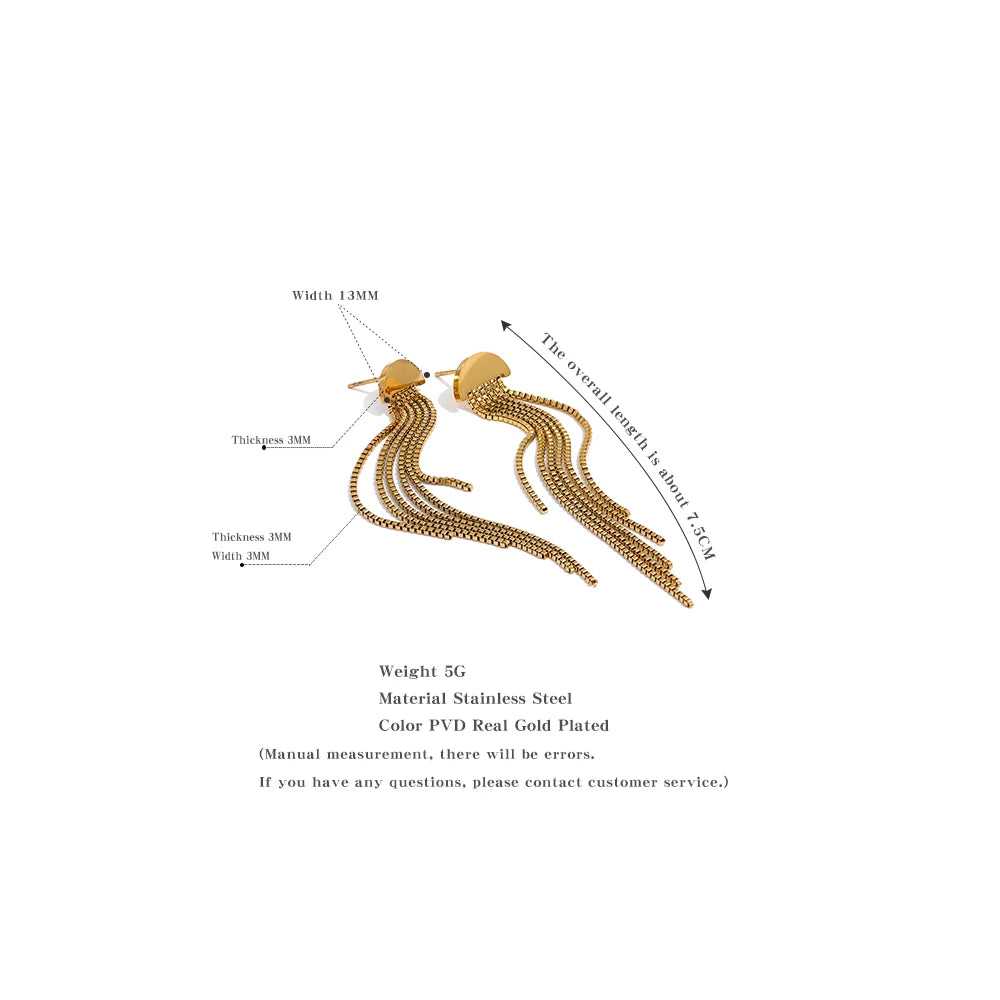 Width 13MM

Thickness 3MM

Thickness 3MM
Width 3MM

The overall length is about 7.5CM

Weight 5G
Material Stainless Steel
Color PVD Real Gold Plated

(Manual measurement, there will be errors.
If you have any questions, please contact customer service.)